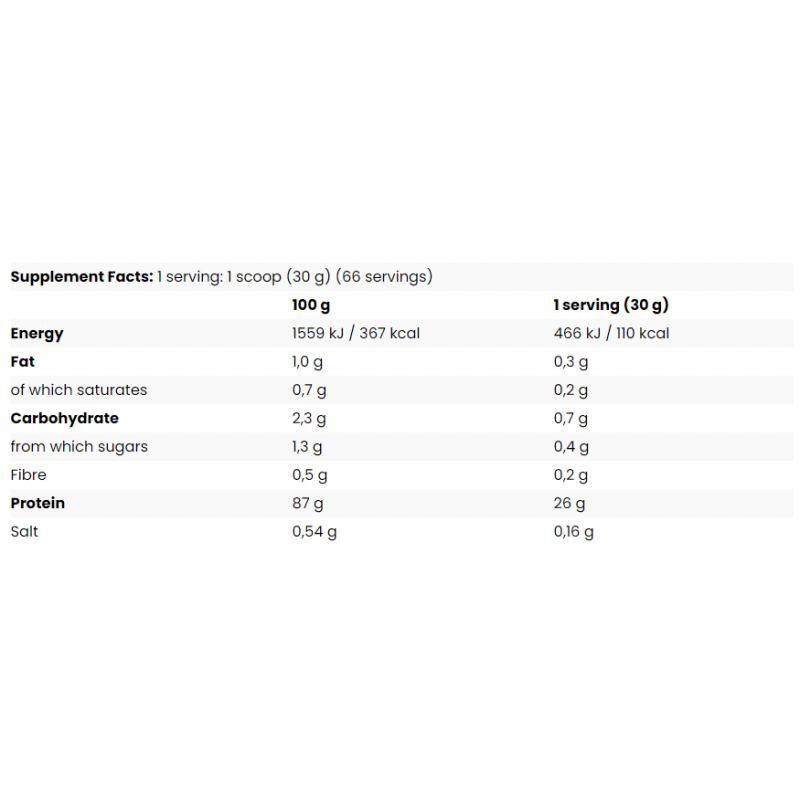 Supplement Facts: 1 serving: 1 scoop (30 g) (66 servings)

|  | 100 g | 1 serving (30 g) |
|---|---|---|
| Energy | 1559 kJ / 367 kcal | 466 kJ / 110 kcal |
| Fat | 1,0 g | 0,3 g |
| of which saturates | 0,7 g | 0,2 g |
| Carbohydrate | 2,3 g | 0,7 g |
| from which sugars | 1,3 g | 0,4 g |
| Fibre | 0,5 g | 0,2 g |
| Protein | 87 g | 26 g |
| Salt | 0,54 g | 0,16 g |